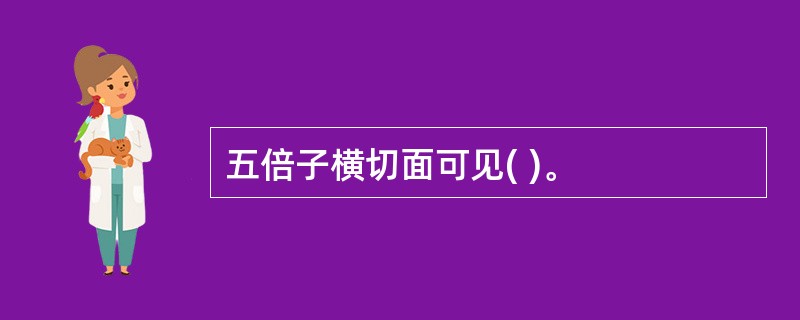 五倍子横切面可见( )。